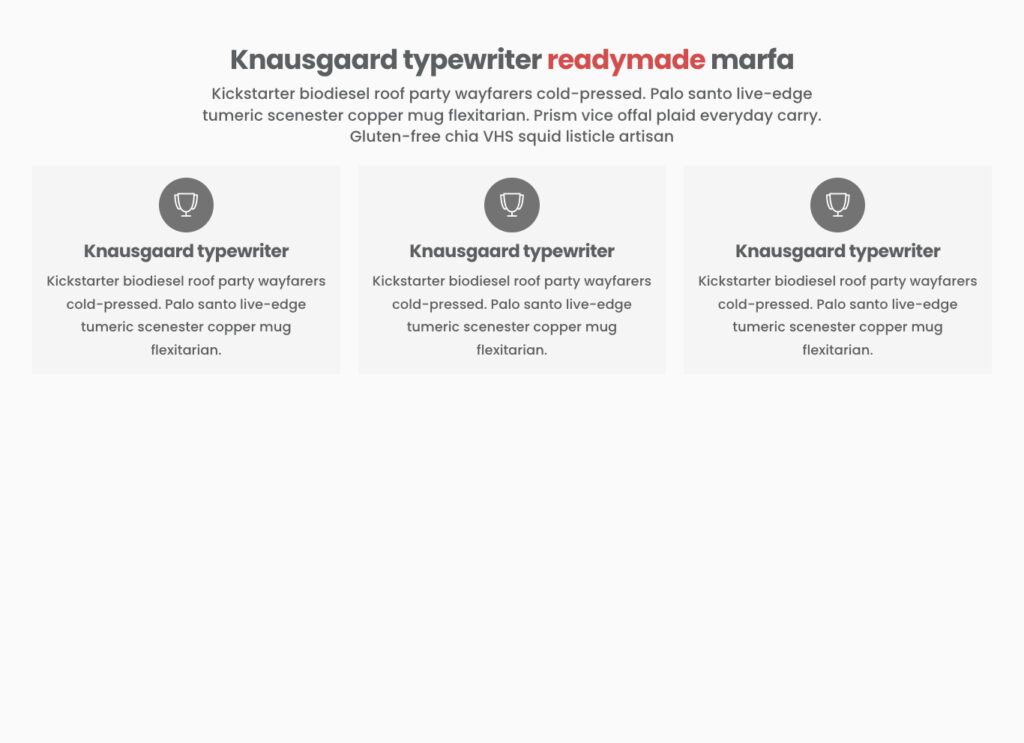 Knausgaard typewriter readymade marfa

Kickstarter biodiesel roof party wayfarers cold-pressed. Palo santo live-edge tumeric scenester copper mug flexitarian. Prism vice offal plaid everyday carry. Gluten-free chia VHS squid listicle artisan

Knausgaard typewriter

Kickstarter biodiesel roof party wayfarers cold-pressed. Palo santo live-edge tumeric scenester copper mug flexitarian.

Knausgaard typewriter

Kickstarter biodiesel roof party wayfarers cold-pressed. Palo santo live-edge tumeric scenester copper mug flexitarian.

Knausgaard typewriter

Kickstarter biodiesel roof party wayfarers cold-pressed. Palo santo live-edge tumeric scenester copper mug flexitarian.